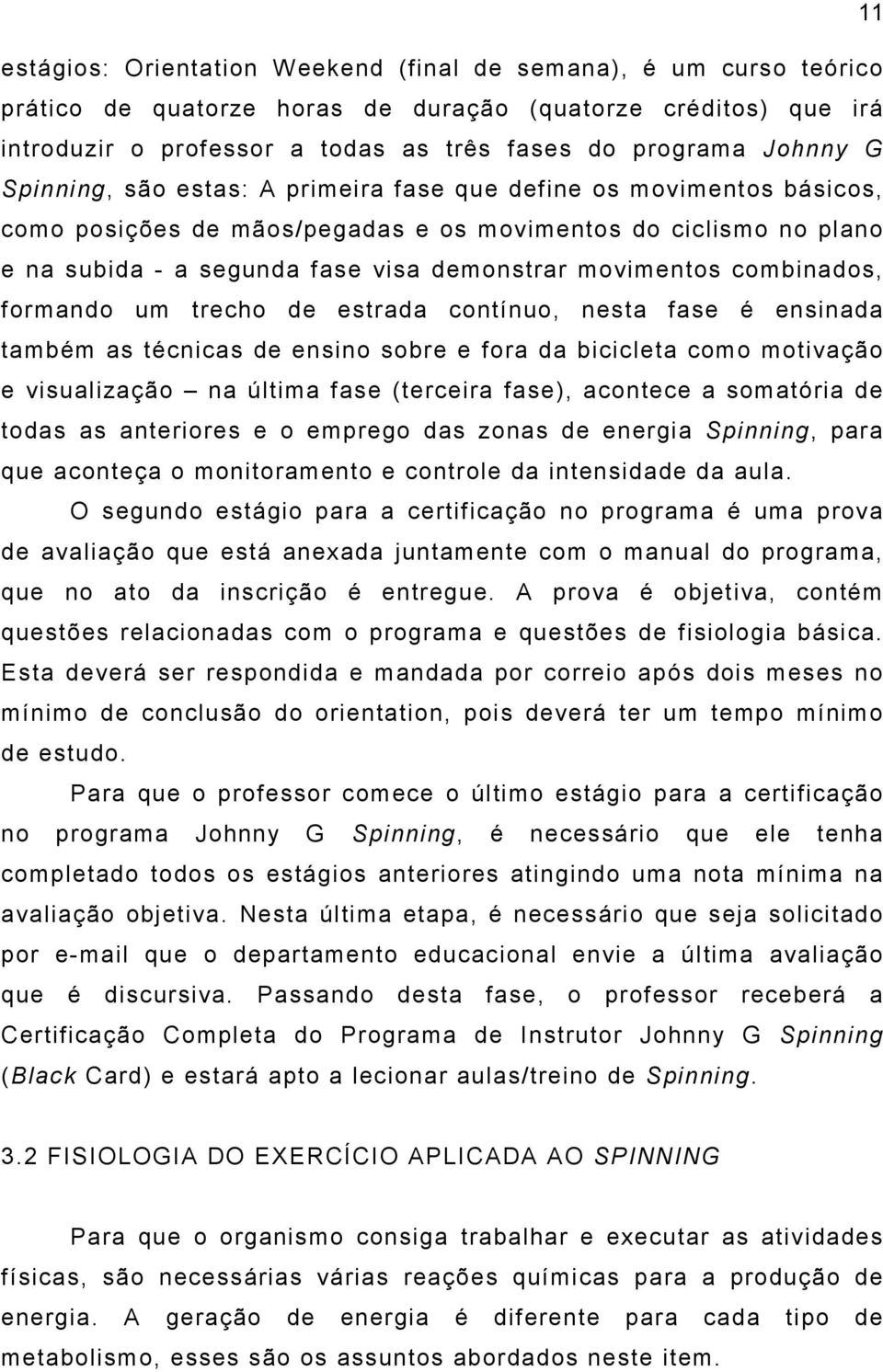 11

estágios: Orientation Weekend (final de semana), é um curso teórico prático de quatorze horas de duração (quatorze créditos) que irá introduzir o professor a todas as três fases do programa Johnny G Spinning, são estas: A primeira fase que define os movimentos básicos, como posições de mãos/pegadas e os movimentos do ciclismo no plano e na subida - a segunda fase visa demonstrar movimentos combinados, formando um trecho de estrada contínuo, nesta fase é ensinada também as técnicas de ensino sobre e fora da bicicleta como motivação e visualização – na última fase (terceira fase), acontece a somatória de todas as anteriores e o emprego das zonas de energia Spinning, para que aconteça o monitoramento e controle da intensidade da aula.

O segundo estágio para a certificação no programa é uma prova de avaliação que está anexada juntamente com o manual do programa, que no ato da inscrição é entregue. A prova é objetiva, contém questões relacionadas com o programa e questões de fisiologia básica. Esta deverá ser respondida e mandada por correio após dois meses no mínimo de conclusão do orientation, pois deverá ter um tempo mínimo de estudo.

Para que o professor comece o último estágio para a certificação no programa Johnny G Spinning, é necessário que ele tenha completado todos os estágios anteriores atingindo uma nota mínima na avaliação objetiva. Nesta última etapa, é necessário que seja solicitado por e-mail que o departamento educacional envie a última avaliação que é discursiva. Passando desta fase, o professor receberá a Certificação Completa do Programa de Instrutor Johnny G Spinning (Black Card) e estará apto a lecionar aulas/treino de Spinning.

3.2 FISIOLOGIA DO EXERCÍCIO APLICADA AO SPINNING

Para que o organismo consiga trabalhar e executar as atividades físicas, são necessárias várias reações químicas para a produção de energia. A geração de energia é diferente para cada tipo de metabolismo, esses são os assuntos abordados neste item.